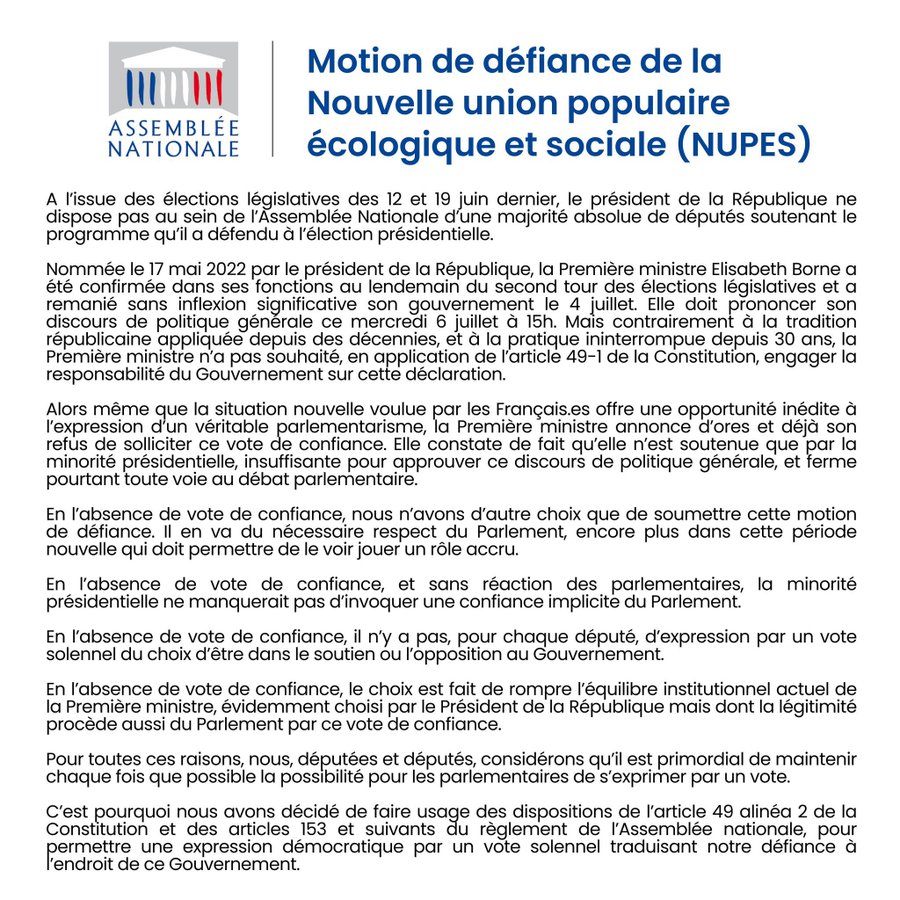 ASSEMBLÉE NATIONALE

Motion de défiance de la Nouvelle union populaire écologique et sociale (NUPES)

A l'issue des élections législatives des 12 et 19 juin dernier, le président de la République ne dispose pas au sein de l'Assemblée Nationale d'une majorité absolue de députés soutenant le programme qu'il a défendu à l'élection présidentielle.

Nommée le 17 mai 2022 par le président de la République, la Première ministre Elisabeth Borne a été confirmée dans ses fonctions au lendemain du second tour des élections législatives et a remanié sans inflexion significative son gouvernement le 4 juillet. Elle doit prononcer son discours de politique générale ce mercredi 6 juillet à 15h. Mais contrairement à la tradition républicaine appliquée depuis des décennies, et à la pratique ininterrompue depuis 30 ans, la Première ministre n'a pas souhaité, en application de l'article 49-1 de la Constitution, engager la responsabilité du Gouvernement sur cette déclaration.

Alors même que la situation nouvelle voulue par les Français.es offre une opportunité inédite à l'expression d'un véritable parlementarisme, la Première ministre annonce d'ores et déjà son refus de solliciter ce vote de confiance. Elle constate de fait qu'elle n'est soutenue que par la minorité présidentielle, insuffisante pour approuver ce discours de politique générale, et ferme pourtant toute voie au débat parlementaire.

En l'absence de vote de confiance, nous n'avons d'autre choix que de soumettre cette motion de défiance. Il en va du nécessaire respect du Parlement, encore plus dans cette période nouvelle qui doit permettre de le voir jouer un rôle accru.

En l'absence de vote de confiance, et sans réaction des parlementaires, la minorité présidentielle ne manquerait pas d'invoquer une confiance implicite du Parlement.

En l'absence de vote de confiance, il n'y a pas, pour chaque député, d'expression par un vote solennel du choix d'être dans le soutien ou l'opposition au Gouvernement.

En l'absence de vote de confiance, le choix est fait de rompre l'équilibre institutionnel actuel de la Première ministre, évidemment choisi par le Président de la République mais dont la légitimité procède aussi du Parlement par ce vote de confiance.

Pour toutes ces raisons, nous, députées et députés, considérons qu'il est primordial de maintenir chaque fois que possible la possibilité pour les parlementaires de s'exprimer par un vote.

C'est pourquoi nous avons décidé de faire usage des dispositions de l'article 49 alinéa 2 de la Constitution et des articles 153 et suivants du règlement de l'Assemblée nationale, pour permettre une expression démocratique par un vote solennel traduisant notre défiance à l'endroit de ce Gouvernement.